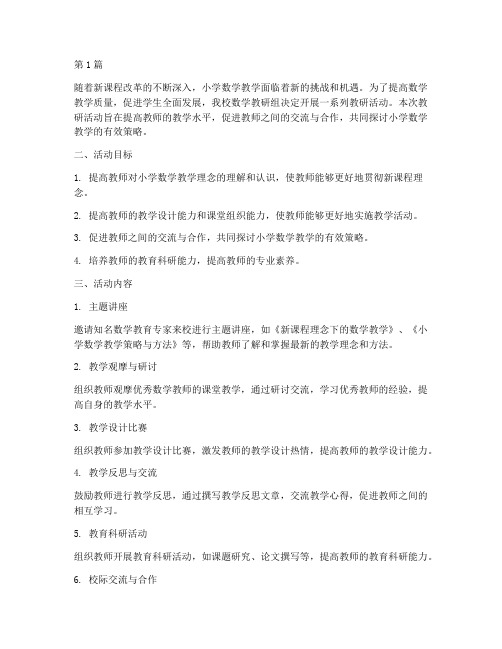 第1篇

随着新课程改革的不断深入，小学数学教学面临着新的挑战和机遇。为了提高数学教学质量，促进学生全面发展，我校数学教研组决定开展一系列教研活动。本次教研活动旨在提高教师的教学水平，促进教师之间的交流与合作，共同探讨小学数学教学的有效策略。

二、活动目标

1. 提高教师对小学数学教学理念的理解和认识，使教师能够更好地贯彻新课程理念。

2. 提高教师的教学设计能力和课堂组织能力，使教师能够更好地实施教学活动。

3. 促进教师之间的交流与合作，共同探讨小学数学教学的有效策略。

4. 培养教师的教育科研能力，提高教师的专业素养。

三、活动内容

1. 主题讲座

邀请知名数学教育专家来校进行主题讲座，如《新课程理念下的数学教学》、《小学数学教学策略与方法》等，帮助教师了解和掌握最新的教学理念和方法。

2. 教学观摩与研讨

组织教师观摩优秀数学教师的课堂教学，通过研讨交流，学习优秀教师的经验，提高自身的教学水平。

3. 教学设计比赛

组织教师参加教学设计比赛，激发教师的教学设计热情，提高教师的教学设计能力。

4. 教学反思与交流

鼓励教师进行教学反思，通过撰写教学反思文章，交流教学心得，促进教师之间的相互学习。

5. 教育科研活动

组织教师开展教育科研活动，如课题研究、论文撰写等，提高教师的教育科研能力。

6. 校际交流与合作